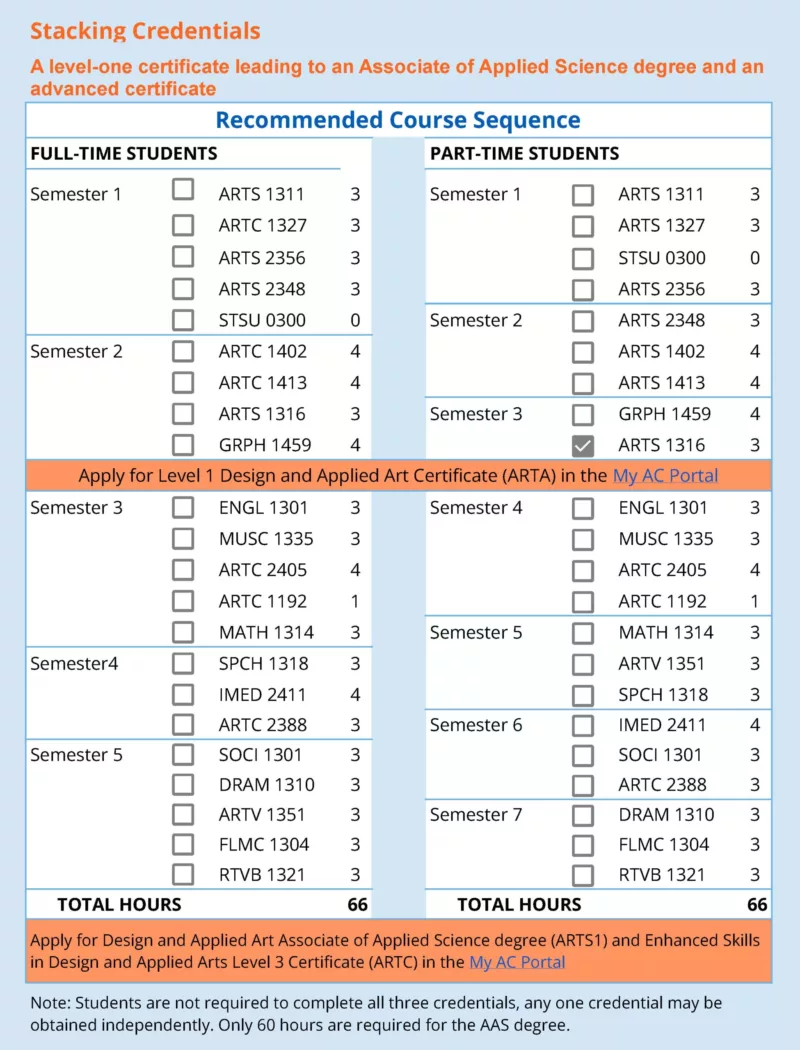 Stacking Credentials

A level-one certificate leading to an Associate of Applied Science degree and an advanced certificate

Recommended Course Sequence

FULL-TIME STUDENTS

Semester 1
☐ ARTS 1311 3
☐ ARTC 1327 3
☐ ARTS 2356 3
☐ ARTS 2348 3
☐ STSU 0300 0

Semester 2
☐ ARTC 1402 4
☐ ARTC 1413 4
☐ ARTS 1316 3
☐ GRPH 1459 4

PART-TIME STUDENTS

Semester 1
☐ ARTS 1311 3
☐ ARTS 1327 3
☐ STSU 0300 0
☐ ARTS 2356 3

Semester 2
☐ ARTS 2348 3
☐ ARTS 1402 4
☐ ARTS 1413 4

Semester 3
☐ GRPH 1459 4
☑ ARTS 1316 3

Apply for Level 1 Design and Applied Art Certificate (ARTA) in the My AC Portal

Semester 3
☐ ENGL 1301 3
☐ MUSC 1335 3
☐ ARTC 2405 4
☐ ARTC 1192 1
☐ MATH 1314 3

Semester4
☐ SPCH 1318 3
☐ IMED 2411 4
☐ ARTC 2388 3

Semester 5
☐ SOCI 1301 3
☐ DRAM 1310 3
☐ ARTV 1351 3
☐ FLMC 1304 3
☐ RTVB 1321 3

TOTAL HOURS 66

Semester 4
☐ ENGL 1301 3
☐ MUSC 1335 3
☐ ARTC 2405 4
☐ ARTC 1192 1

Semester 5
☐ MATH 1314 3
☐ ARTV 1351 3
☐ SPCH 1318 3

Semester 6
☐ IMED 2411 4
☐ SOCI 1301 3
☐ ARTC 2388 3

Semester 7
☐ DRAM 1310 3
☐ FLMC 1304 3
☐ RTVB 1321 3

TOTAL HOURS 66

Apply for Design and Applied Art Associate of Applied Science degree (ARTS1) and Enhanced Skills in Design and Applied Arts Level 3 Certificate (ARTC) in the My AC Portal

Note: Students are not required to complete all three credentials, any one credential may be obtained independently. Only 60 hours are required for the AAS degree.